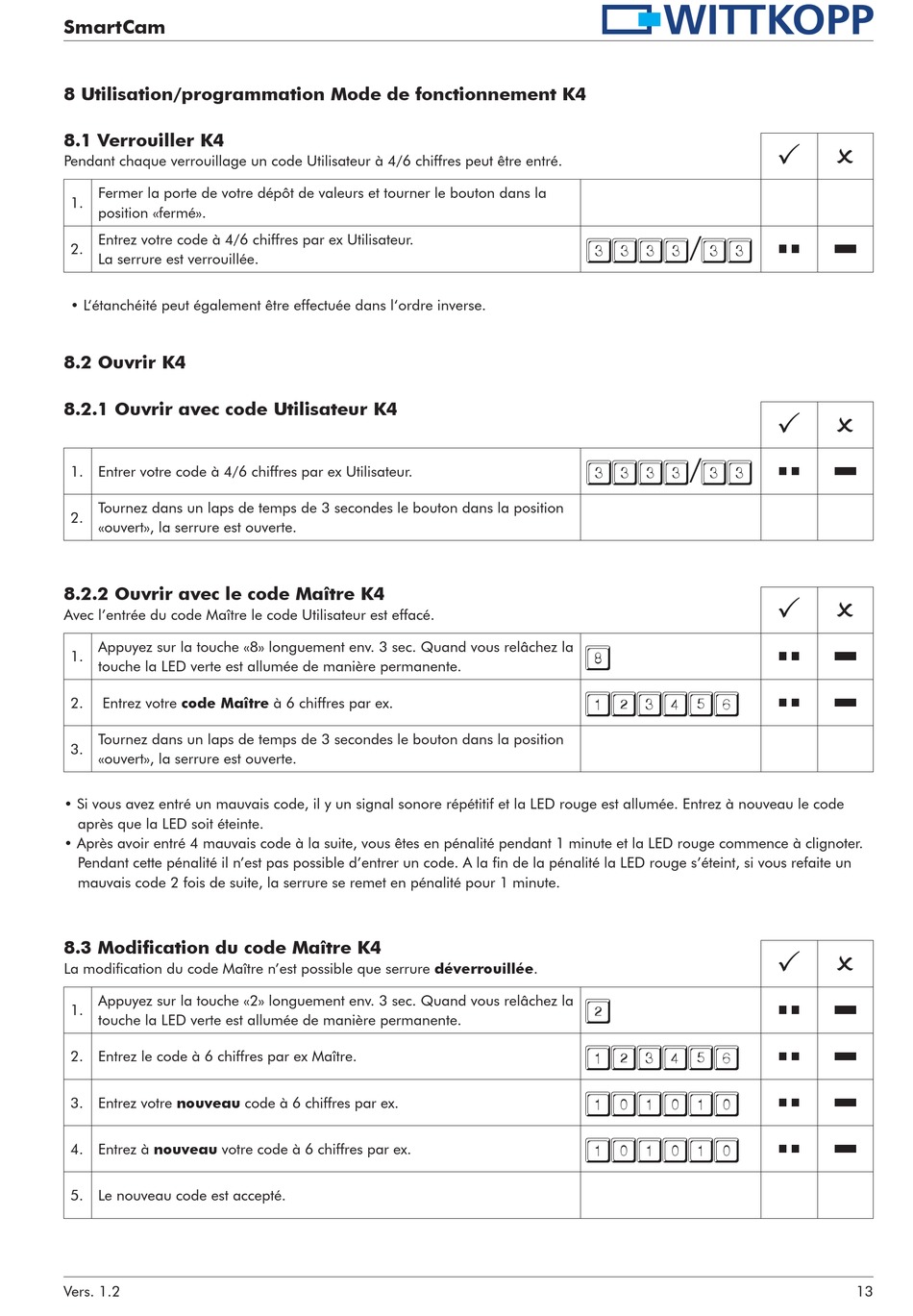 SmartCam

WITTKOPP

8 Utilisation/programmation Mode de fonctionnement K4

8.1 Verrouiller K4
Pendant chaque verrouillage un code Utilisateur à 4/6 chiffres peut être entré.

| | | | ✓ | ✗ |
|---|---|---|---|---|
| 1. | Fermer la porte de votre dépôt de valeurs et tourner le bouton dans la position «fermé». | | | |
| 2. | Entrez votre code à 4/6 chiffres par ex Utilisateur. La serrure est verrouillée. | 3 3 3 3 / 3 3 | ▪▪ | ▬ |

• L'étanchéité peut également être effectuée dans l'ordre inverse.

8.2 Ouvrir K4

8.2.1 Ouvrir avec code Utilisateur K4

| | | | ✓ | ✗ |
|---|---|---|---|---|
| 1. | Entrer votre code à 4/6 chiffres par ex Utilisateur. | 3 3 3 3 / 3 3 | ▪▪ | ▬ |
| 2. | Tournez dans un laps de temps de 3 secondes le bouton dans la position «ouvert», la serrure est ouverte. | | | |

8.2.2 Ouvrir avec le code Maître K4
Avec l'entrée du code Maître le code Utilisateur est effacé.

| | | | ✓ | ✗ |
|---|---|---|---|---|
| 1. | Appuyez sur la touche «8» longuement env. 3 sec. Quand vous relâchez la touche la LED verte est allumée de manière permanente. | 8 | ▪▪ | ▬ |
| 2. | Entrez votre **code Maître** à 6 chiffres par ex. | 1 2 3 4 5 6 | ▪▪ | ▬ |
| 3. | Tournez dans un laps de temps de 3 secondes le bouton dans la position «ouvert», la serrure est ouverte. | | | |

• Si vous avez entré un mauvais code, il y un signal sonore répétitif et la LED rouge est allumée. Entrez à nouveau le code après que la LED soit éteinte.
• Après avoir entré 4 mauvais code à la suite, vous êtes en pénalité pendant 1 minute et la LED rouge commence à clignoter. Pendant cette pénalité il n'est pas possible d'entrer un code. A la fin de la pénalité la LED rouge s'éteint, si vous refaite un mauvais code 2 fois de suite, la serrure se remet en pénalité pour 1 minute.

8.3 Modification du code Maître K4
La modification du code Maître n'est possible que serrure **déverrouillée**.

| | | | ✓ | ✗ |
|---|---|---|---|---|
| 1. | Appuyez sur la touche «2» longuement env. 3 sec. Quand vous relâchez la touche la LED verte est allumée de manière permanente. | 2 | ▪▪ | ▬ |
| 2. | Entrez le code à 6 chiffres par ex Maître. | 1 2 3 4 5 6 | ▪▪ | ▬ |
| 3. | Entrez votre **nouveau** code à 6 chiffres par ex. | 1 0 1 0 1 0 | ▪▪ | ▬ |
| 4. | Entrez à **nouveau** votre code à 6 chiffres par ex. | 1 0 1 0 1 0 | ▪▪ | ▬ |
| 5. | Le nouveau code est accepté. | | | |

Vers. 1.2

13